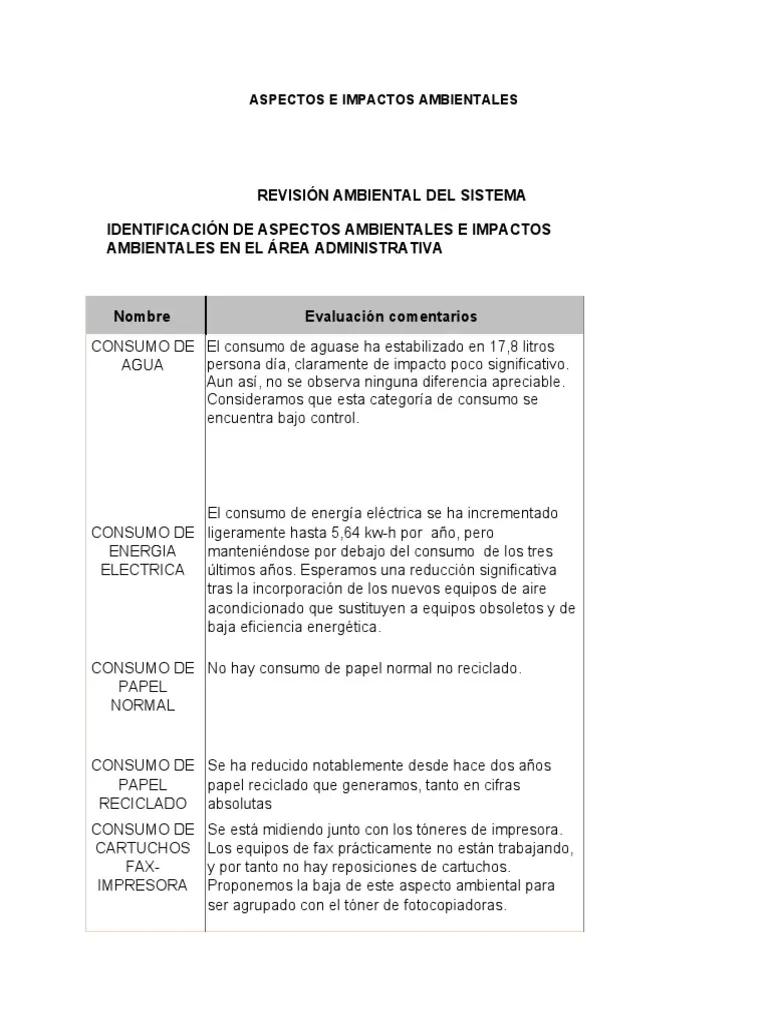 ASPECTOS E IMPACTOS AMBIENTALES

REVISIÓN AMBIENTAL DEL SISTEMA

IDENTIFICACIÓN DE ASPECTOS AMBIENTALES E IMPACTOS AMBIENTALES EN EL ÁREA ADMINISTRATIVA

| Nombre | Evaluación comentarios |
|---|---|
| CONSUMO DE AGUA | El consumo de aguase ha estabilizado en 17,8 litros persona día, claramente de impacto poco significativo. Aun así, no se observa ninguna diferencia apreciable. Consideramos que esta categoría de consumo se encuentra bajo control. |
| CONSUMO DE ENERGIA ELECTRICA | El consumo de energía eléctrica se ha incrementado ligeramente hasta 5,64 kw-h por año, pero manteniéndose por debajo del consumo de los tres últimos años. Esperamos una reducción significativa tras la incorporación de los nuevos equipos de aire acondicionado que sustituyen a equipos obsoletos y de baja eficiencia energética. |
| CONSUMO DE PAPEL NORMAL | No hay consumo de papel normal no reciclado. |
| CONSUMO DE PAPEL RECICLADO | Se ha reducido notablemente desde hace dos años papel reciclado que generamos, tanto en cifras absolutas |
| CONSUMO DE CARTUCHOS FAX-IMPRESORA | Se está midiendo junto con los tóneres de impresora. Los equipos de fax prácticamente no están trabajando, y por tanto no hay reposiciones de cartuchos. Proponemos la baja de este aspecto ambiental para ser agrupado con el tóner de fotocopiadoras. |